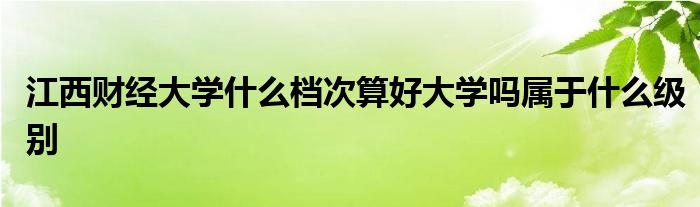 江西财经大学什么档次算好大学吗属于什么级别